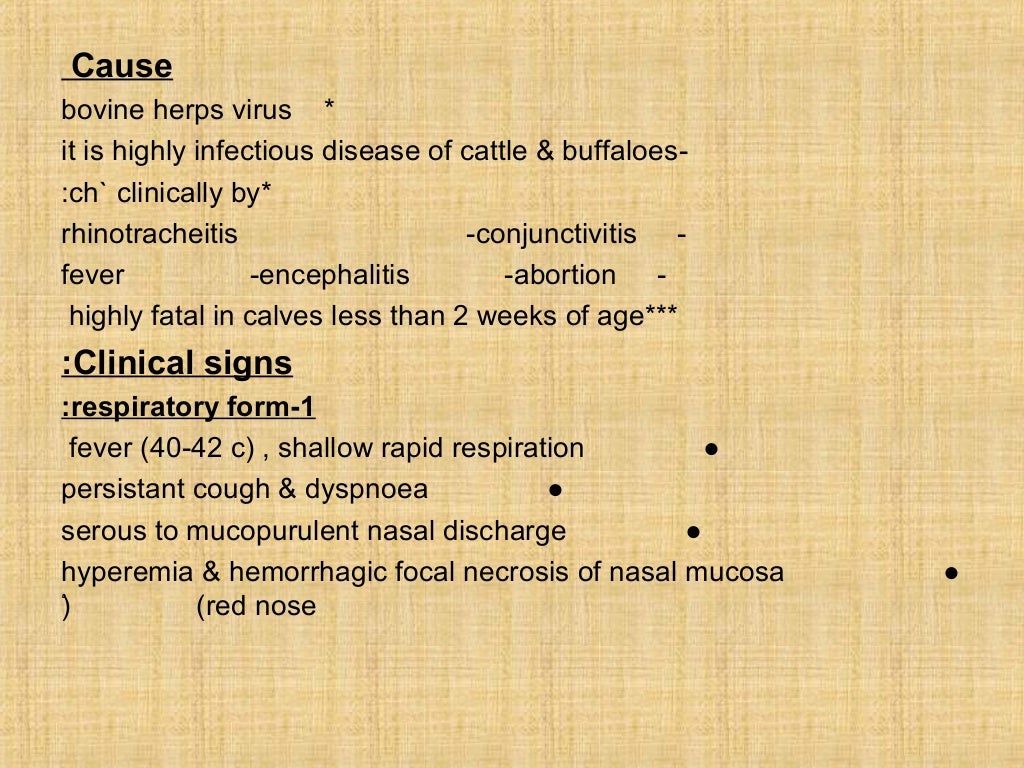 Cause
bovine herps virus *
it is highly infectious disease of cattle & buffaloes-
:ch` clinically by*
rhinotracheitis -conjunctivitis -
fever -encephalitis -abortion -
highly fatal in calves less than 2 weeks of age***

:Clinical signs
:respiratory form-1
fever (40-42 c) , shallow rapid respiration ●
persistant cough & dyspnoea ●
serous to mucopurulent nasal discharge ●
hyperemia & hemorrhagic focal necrosis of nasal mucosa ●
) (red nose